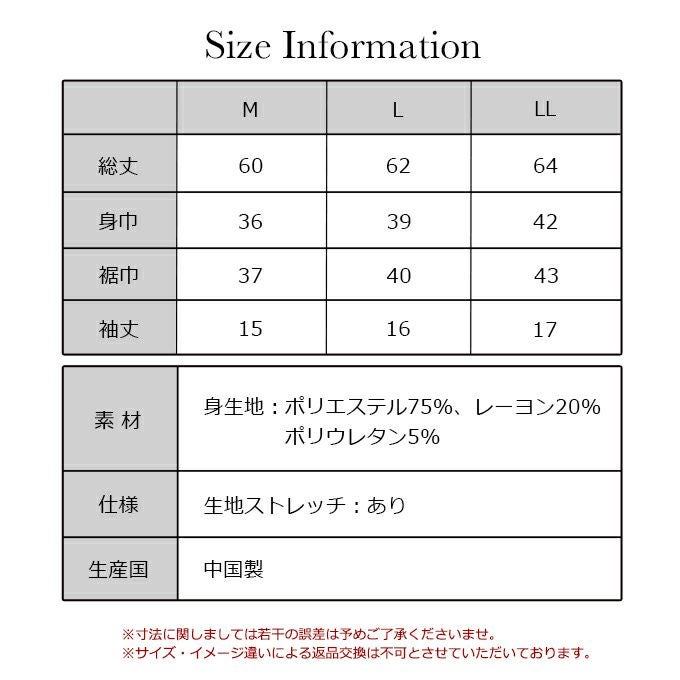 Size Information

|  | M | L | LL |
|---|---|---|---|
| 総丈 | 60 | 62 | 64 |
| 身巾 | 36 | 39 | 42 |
| 裾巾 | 37 | 40 | 43 |
| 袖丈 | 15 | 16 | 17 |

| | |
|---|---|
| 素 材 | 身生地：ポリエステル75%、レーヨン20% ポリウレタン5% |
| 仕様 | 生地ストレッチ：あり |
| 生産国 | 中国製 |

※寸法に関しましては若干の誤差は予めご了承くださいませ。
※サイズ・イメージ違いによる返品交換は不可とさせていただいております。